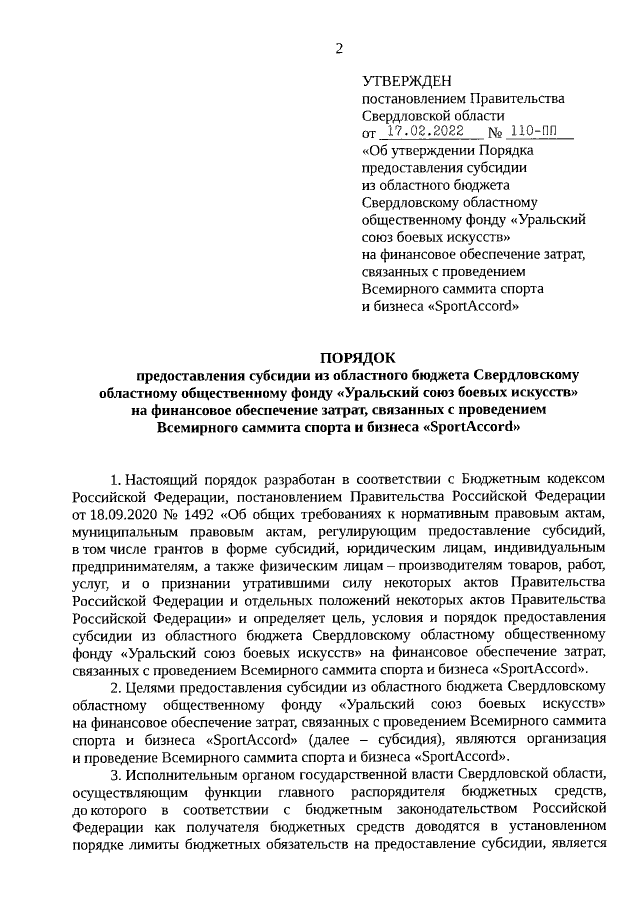 2

УТВЕРЖДЕН
постановлением Правительства Свердловской области
от 17.02.2022 № 110-ПП
«Об утверждении Порядка предоставления субсидии из областного бюджета Свердловскому областному общественному фонду «Уральский союз боевых искусств» на финансовое обеспечение затрат, связанных с проведением Всемирного саммита спорта и бизнеса «SportAccord»

ПОРЯДОК
предоставления субсидии из областного бюджета Свердловскому областному общественному фонду «Уральский союз боевых искусств» на финансовое обеспечение затрат, связанных с проведением Всемирного саммита спорта и бизнеса «SportAccord»

1. Настоящий порядок разработан в соответствии с Бюджетным кодексом Российской Федерации, постановлением Правительства Российской Федерации от 18.09.2020 № 1492 «Об общих требованиях к нормативным правовым актам, муниципальным правовым актам, регулирующим предоставление субсидий, в том числе грантов в форме субсидий, юридическим лицам, индивидуальным предпринимателям, а также физическим лицам – производителям товаров, работ, услуг, и о признании утратившими силу некоторых актов Правительства Российской Федерации и отдельных положений некоторых актов Правительства Российской Федерации» и определяет цель, условия и порядок предоставления субсидии из областного бюджета Свердловскому областному общественному фонду «Уральский союз боевых искусств» на финансовое обеспечение затрат, связанных с проведением Всемирного саммита спорта и бизнеса «SportAccord».

2. Целями предоставления субсидии из областного бюджета Свердловскому областному общественному фонду «Уральский союз боевых искусств» на финансовое обеспечение затрат, связанных с проведением Всемирного саммита спорта и бизнеса «SportAccord» (далее – субсидия), являются организация и проведение Всемирного саммита спорта и бизнеса «SportAccord».

3. Исполнительным органом государственной власти Свердловской области, осуществляющим функции главного распорядителя бюджетных средств, до которого в соответствии с бюджетным законодательством Российской Федерации как получателя бюджетных средств доводятся в установленном порядке лимиты бюджетных обязательств на предоставление субсидии, является